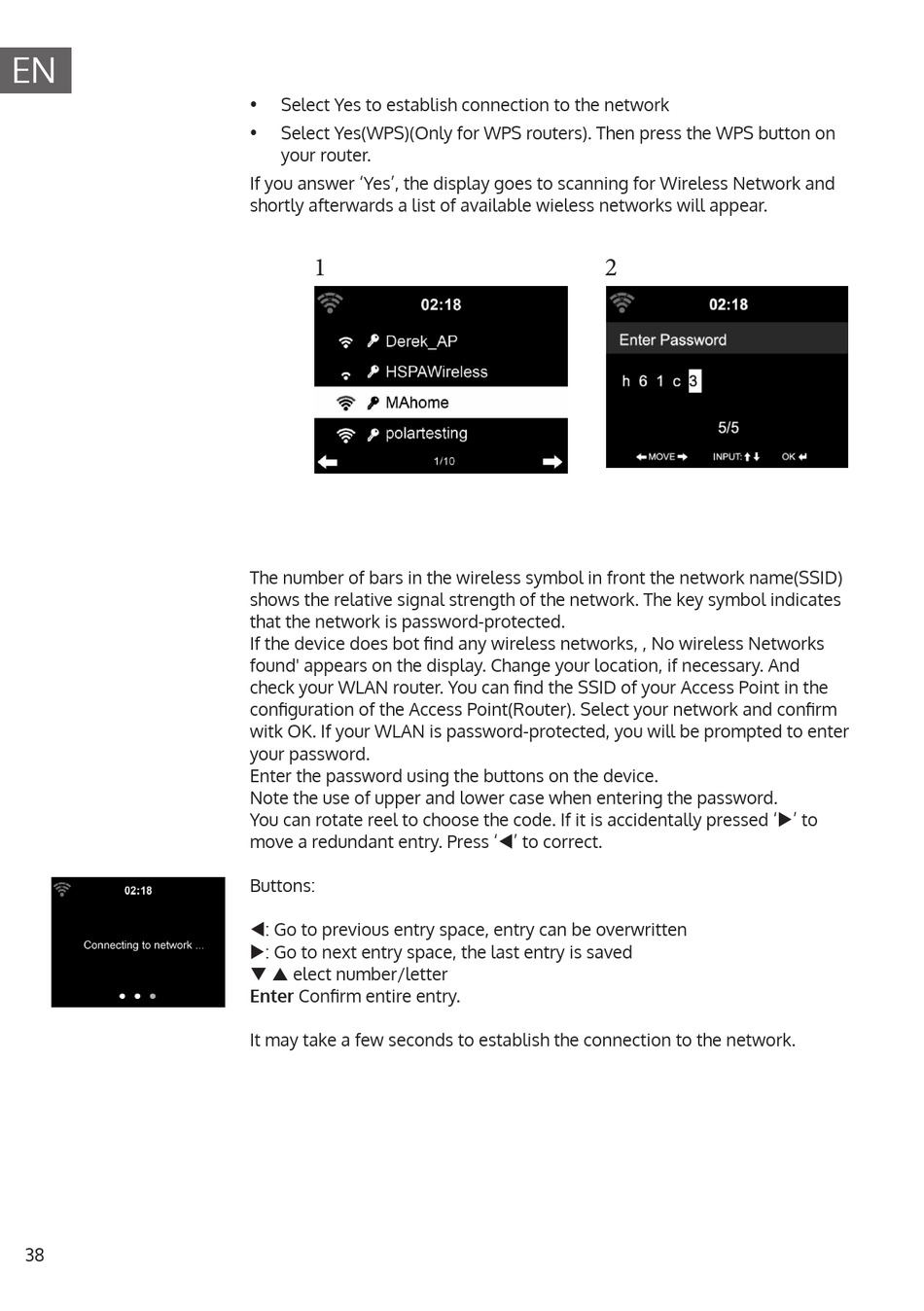 EN

• Select Yes to establish connection to the network
• Select Yes(WPS)(Only for WPS routers). Then press the WPS button on your router.

If you answer ‘Yes’, the display goes to scanning for Wireless Network and shortly afterwards a list of available wieless networks will appear.

1

02:18
Derek_AP
HSPAWireless
MAhome
polartesting
1/10

2

02:18
Enter Password
h 6 1 c 3
5/5
MOVE INPUT: OK

The number of bars in the wireless symbol in front the network name(SSID) shows the relative signal strength of the network. The key symbol indicates that the network is password-protected.
If the device does bot find any wireless networks, , No wireless Networks found' appears on the display. Change your location, if necessary. And check your WLAN router. You can find the SSID of your Access Point in the configuration of the Access Point(Router). Select your network and confirm witk OK. If your WLAN is password-protected, you will be prompted to enter your password.
Enter the password using the buttons on the device.
Note the use of upper and lower case when entering the password.
You can rotate reel to choose the code. If it is accidentally pressed ‘▶’ to move a redundant entry. Press ‘◀’ to correct.

02:18
Connecting to network ...

Buttons:

◀: Go to previous entry space, entry can be overwritten
▶: Go to next entry space, the last entry is saved
▼ ▲ elect number/letter
Enter Confirm entire entry.

It may take a few seconds to establish the connection to the network.

38